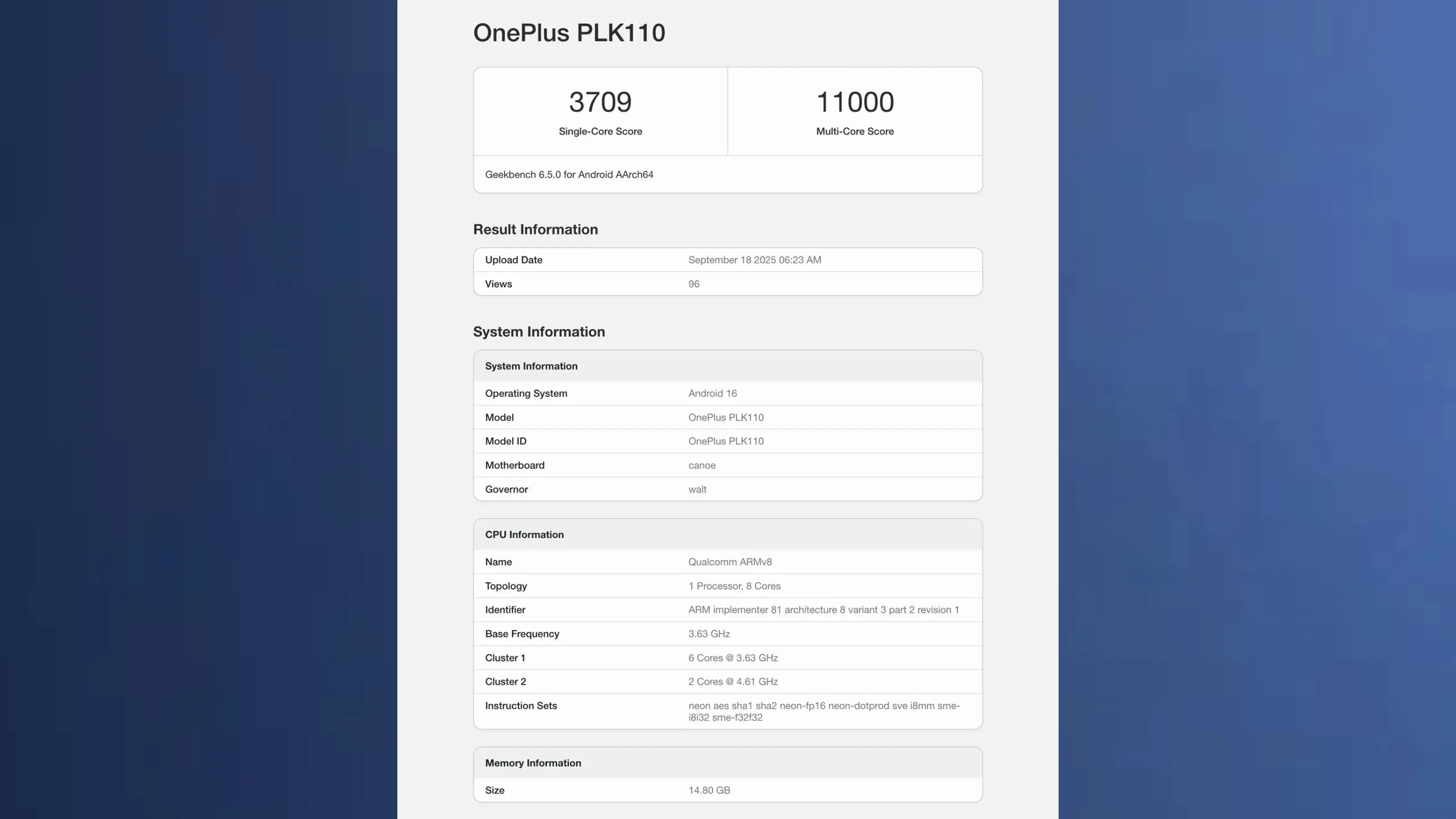 OnePlus PLK110

| 3709 | 11000 |
|---|---|
| Single-Core Score | Multi-Core Score |

Geekbench 6.5.0 for Android AArch64

Result Information

| Upload Date | September 18 2025 06:23 AM |
|---|---|
| Views | 96 |

System Information

| System Information | |
|---|---|
| Operating System | Android 16 |
| Model | OnePlus PLK110 |
| Model ID | OnePlus PLK110 |
| Motherboard | canoe |
| Governor | walt |

| CPU Information | |
|---|---|
| Name | Qualcomm ARMv8 |
| Topology | 1 Processor, 8 Cores |
| Identifier | ARM implementer 81 architecture 8 variant 3 part 2 revision 1 |
| Base Frequency | 3.63 GHz |
| Cluster 1 | 6 Cores @ 3.63 GHz |
| Cluster 2 | 2 Cores @ 4.61 GHz |
| Instruction Sets | neon aes sha1 sha2 neon-fp16 neon-dotprod sve i8mm sme-i8i32 sme-f32f32 |

| Memory Information | |
|---|---|
| Size | 14.80 GB |